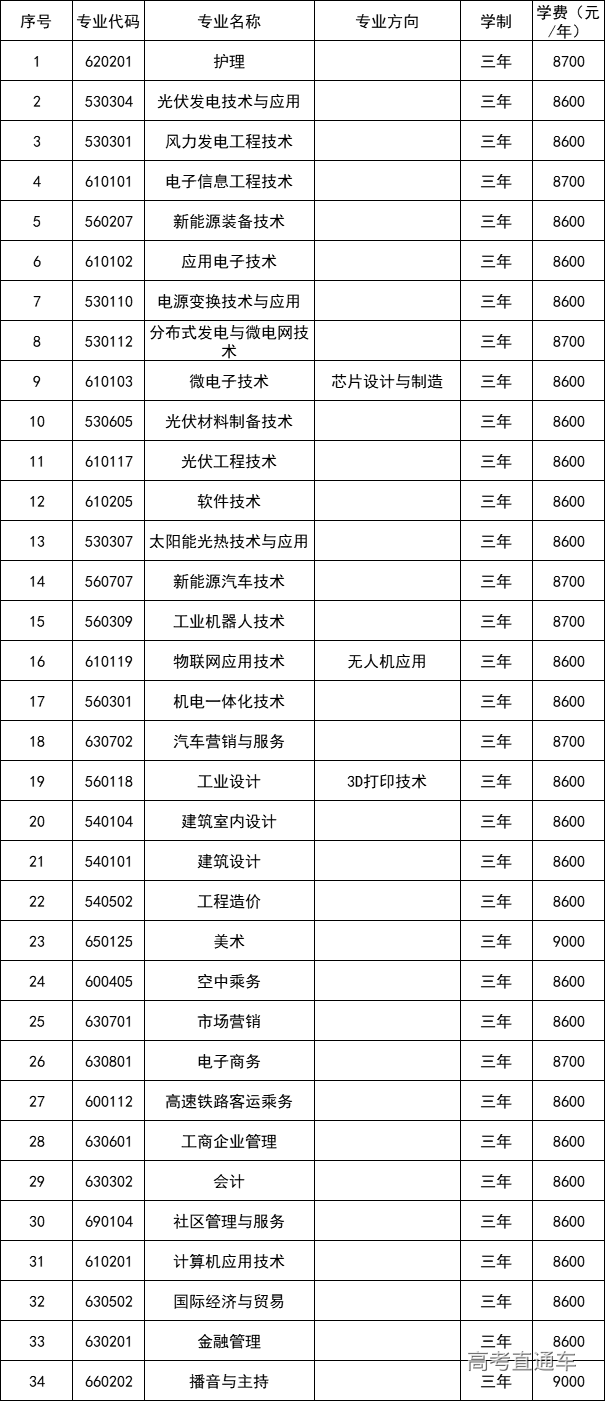 | 序号 | 专业代码 | 专业名称 | 专业方向 | 学制 | 学费（元/年） |
|---|---|---|---|---|---|
| 1 | 620201 | 护理 | | 三年 | 8700 |
| 2 | 530304 | 光伏发电技术与应用 | | 三年 | 8600 |
| 3 | 530301 | 风力发电工程技术 | | 三年 | 8600 |
| 4 | 610101 | 电子信息工程技术 | | 三年 | 8700 |
| 5 | 560207 | 新能源装备技术 | | 三年 | 8600 |
| 6 | 610102 | 应用电子技术 | | 三年 | 8600 |
| 7 | 530110 | 电源变换技术与应用 | | 三年 | 8600 |
| 8 | 530112 | 分布式发电与微电网技术 | | 三年 | 8700 |
| 9 | 610103 | 微电子技术 | 芯片设计与制造 | 三年 | 8600 |
| 10 | 530605 | 光伏材料制备技术 | | 三年 | 8600 |
| 11 | 610117 | 光伏工程技术 | | 三年 | 8600 |
| 12 | 610205 | 软件技术 | | 三年 | 8600 |
| 13 | 530307 | 太阳能光热技术与应用 | | 三年 | 8600 |
| 14 | 560707 | 新能源汽车技术 | | 三年 | 8700 |
| 15 | 560309 | 工业机器人技术 | | 三年 | 8700 |
| 16 | 610119 | 物联网应用技术 | 无人机应用 | 三年 | 8600 |
| 17 | 560301 | 机电一体化技术 | | 三年 | 8600 |
| 18 | 630702 | 汽车营销与服务 | | 三年 | 8700 |
| 19 | 560118 | 工业设计 | 3D打印技术 | 三年 | 8600 |
| 20 | 540104 | 建筑室内设计 | | 三年 | 8600 |
| 21 | 540101 | 建筑设计 | | 三年 | 8600 |
| 22 | 540502 | 工程造价 | | 三年 | 8600 |
| 23 | 650125 | 美术 | | 三年 | 9000 |
| 24 | 600405 | 空中乘务 | | 三年 | 8600 |
| 25 | 630701 | 市场营销 | | 三年 | 8600 |
| 26 | 630801 | 电子商务 | | 三年 | 8700 |
| 27 | 600112 | 高速铁路客运乘务 | | 三年 | 8600 |
| 28 | 630601 | 工商企业管理 | | 三年 | 8600 |
| 29 | 630302 | 会计 | | 三年 | 8600 |
| 30 | 690104 | 社区管理与服务 | | 三年 | 8600 |
| 31 | 610201 | 计算机应用技术 | | 三年 | 8600 |
| 32 | 630502 | 国际经济与贸易 | | 三年 | 8600 |
| 33 | 630201 | 金融管理 | | 三年 | 8600 |
| 34 | 660202 | 播音与主持 | | 三年 | 9000 |

高考直通车